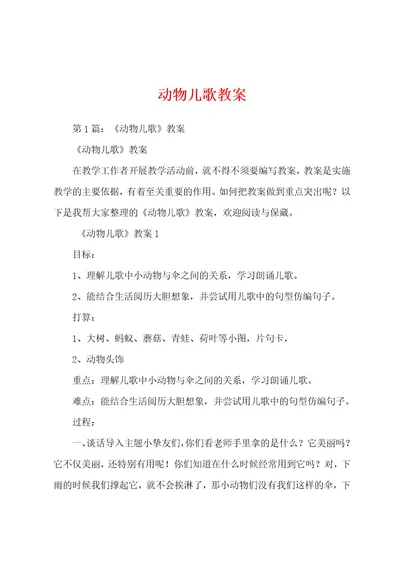 动物儿歌教案

第1篇：《动物儿歌》教案

《动物儿歌》教案

在教学工作者开展教学活动前，就不得不须要编写教案，教案是实施教学的主要依据，有着至关重要的作用。如何把教案做到重点突出呢？以下是我帮大家整理的《动物儿歌》教案，欢迎阅读与保藏。

《动物儿歌》教案1

目标：

1、理解儿歌中小动物与伞之间的关系，学习朗诵儿歌。

2、能结合生活阅历大胆想象，并尝试用儿歌中的句型仿编句子。

打算：

1、大树、蚂蚁、蘑菇、青蛙、荷叶等小图，片句卡。

2、动物头饰

重点：理解儿歌中小动物与伞之间的关系，学习朗诵儿歌。

难点：能结合生活阅历大胆想象，并尝试用儿歌中的句型仿编句子。

过程：

一、谈话导入主题小挚友们，你们看老师手里拿的是什么？它美丽吗？它不仅美丽，还特别有用呢！你们知道在什么时候经常用到它吗？对，下雨的时候我们撑起它，就不会挨淋了，那小动物们没有我们这样的伞，下